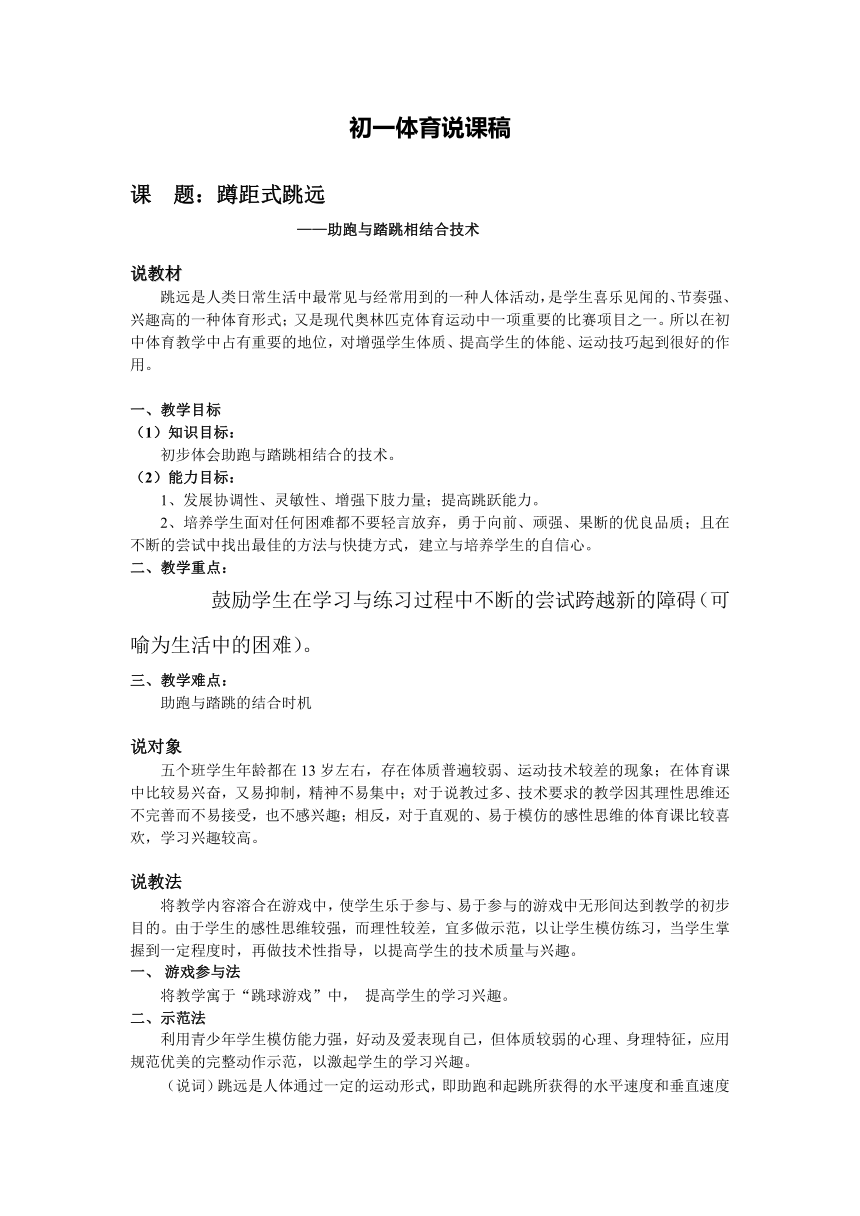 初一体育说课稿

课　题：蹲距式跳远

——助跑与踏跳相结合技术

说教材

跳远是人类日常生活中最常见与经常用到的一种人体活动，是学生喜乐见闻的、节奏强、兴趣高的一种体育形式；又是现代奥林匹克体育运动中一项重要的比赛项目之一。所以在初中体育教学中占有重要的地位，对增强学生体质、提高学生的体能、运动技巧起到很好的作用。

一、教学目标

（1）知识目标：

初步体会助跑与踏跳相结合的技术。

（2）能力目标：

1、发展协调性、灵敏性、增强下肢力量；提高跳跃能力。

2、培养学生面对任何困难都不要轻言放弃，勇于向前、顽强、果断的优良品质；且在不断的尝试中找出最佳的方法与快捷方式，建立与培养学生的自信心。

二、教学重点：

鼓励学生在学习与练习过程中不断的尝试跨越新的障碍（可喻为生活中的困难）。

三、教学难点：

助跑与踏跳的结合时机

说对象

五个班学生年龄都在 13 岁左右，存在体质普遍较弱、运动技术较差的现象；在体育课中比较易兴奋，又易抑制，精神不易集中；对于说教过多、技术要求的教学因其理性思维还不完善而不易接受，也不感兴趣；相反，对于直观的、易于模仿的感性思维的体育课比较喜欢，学习兴趣较高。

说教法

将教学内容溶合在游戏中，使学生乐于参与、易于参与的游戏中无形间达到教学的初步目的。由于学生的感性思维较强，而理性较差，宜多做示范，以让学生模仿练习，当学生掌握到一定程度时，再做技术性指导，以提高学生的技术质量与兴趣。

一、 游戏参与法

将教学寓于“跳球游戏”中，　提高学生的学习兴趣。

二、示范法

利用青少年学生模仿能力强，好动及爱表现自己，但体质较弱的心理、身理特征，应用规范优美的完整动作示范，以激起学生的学习兴趣。

（说词）跳远是人体通过一定的运动形式，即助跑和起跳所获得的水平速度和垂直速度